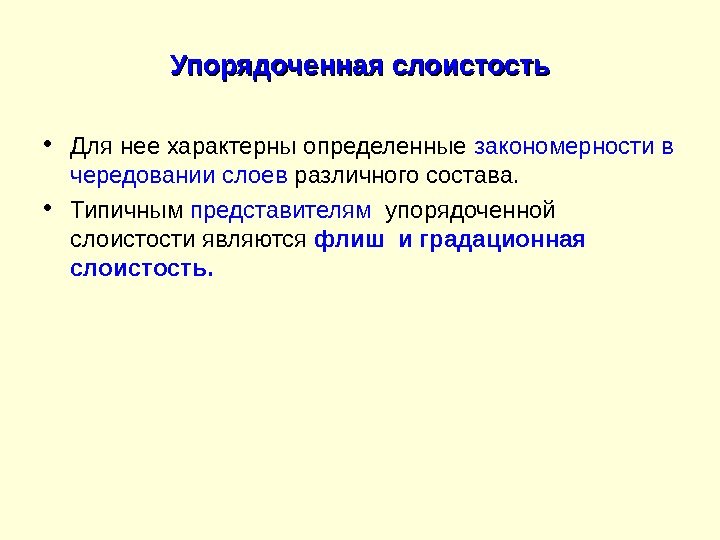 Упорядоченная слоистость

• Для нее характерны определенные закономерности в чередовании слоев различного состава.
• Типичным представителям упорядоченной слоистости являются флиш и градационная слоистость.